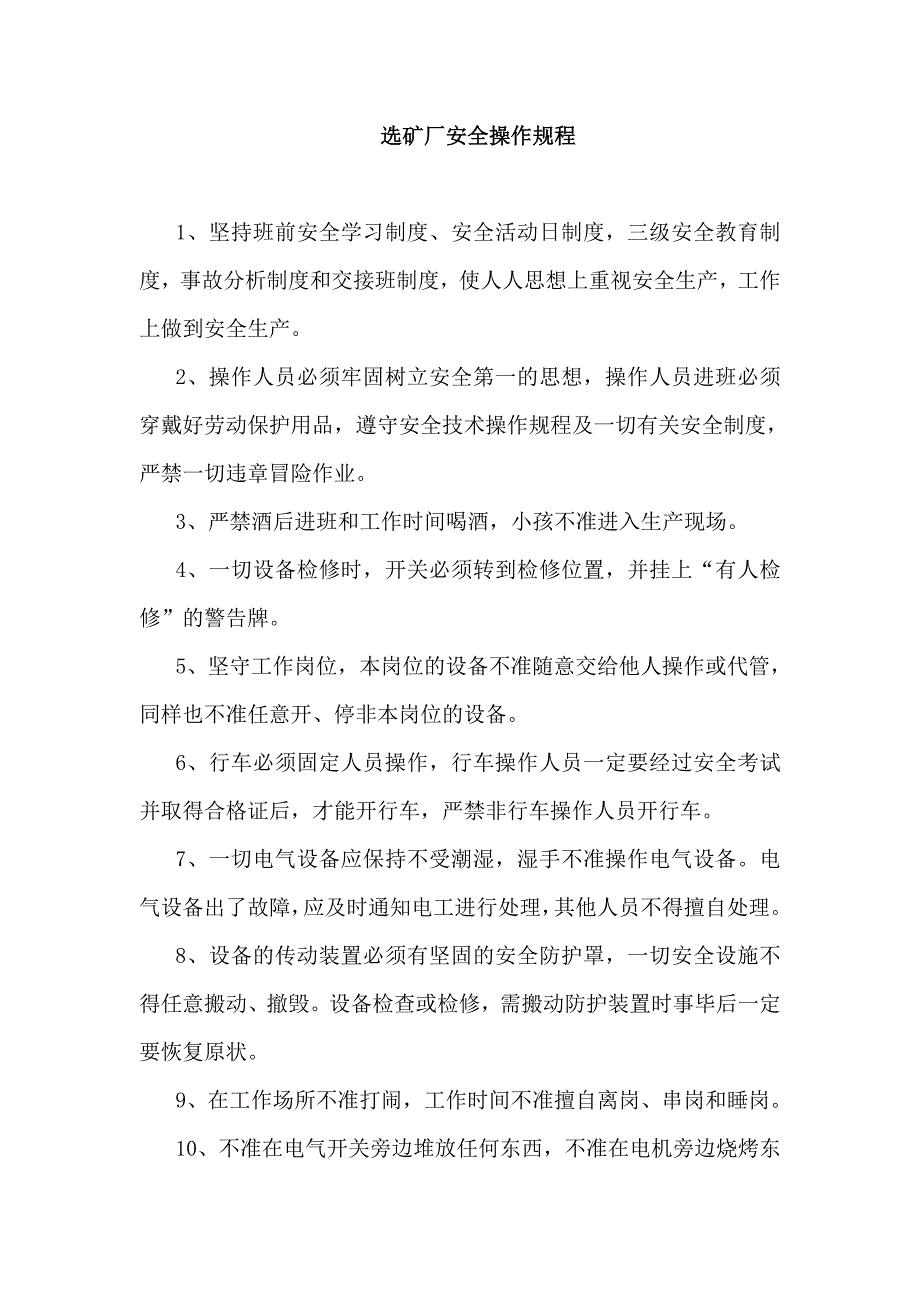 选矿厂安全操作规程

1、坚持班前安全学习制度、安全活动日制度，三级安全教育制度，事故分析制度和交接班制度，使人人思想上重视安全生产，工作上做到安全生产。

2、操作人员必须牢固树立安全第一的思想，操作人员进班必须穿戴好劳动保护用品，遵守安全技术操作规程及一切有关安全制度，严禁一切违章冒险作业。

3、严禁酒后进班和工作时间喝酒，小孩不准进入生产现场。

4、一切设备检修时，开关必须转到检修位置，并挂上“有人检修”的警告牌。

5、坚守工作岗位，本岗位的设备不准随意交给他人操作或代管，同样也不准任意开、停非本岗位的设备。

6、行车必须固定人员操作，行车操作人员一定要经过安全考试并取得合格证后，才能开行车，严禁非行车操作人员开行车。

7、一切电气设备应保持不受潮湿，湿手不准操作电气设备。电气设备出了故障，应及时通知电工进行处理，其他人员不得擅自处理。

8、设备的传动装置必须有坚固的安全防护罩，一切安全设施不得任意搬动、撤毁。设备检查或检修，需搬动防护装置时事毕后一定要恢复原状。

9、在工作场所不准打闹，工作时间不准擅自离岗、串岗和睡岗。

10、不准在电气开关旁边堆放任何东西，不准在电机旁边烧烤东